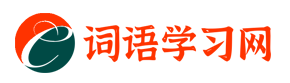 词语学习网